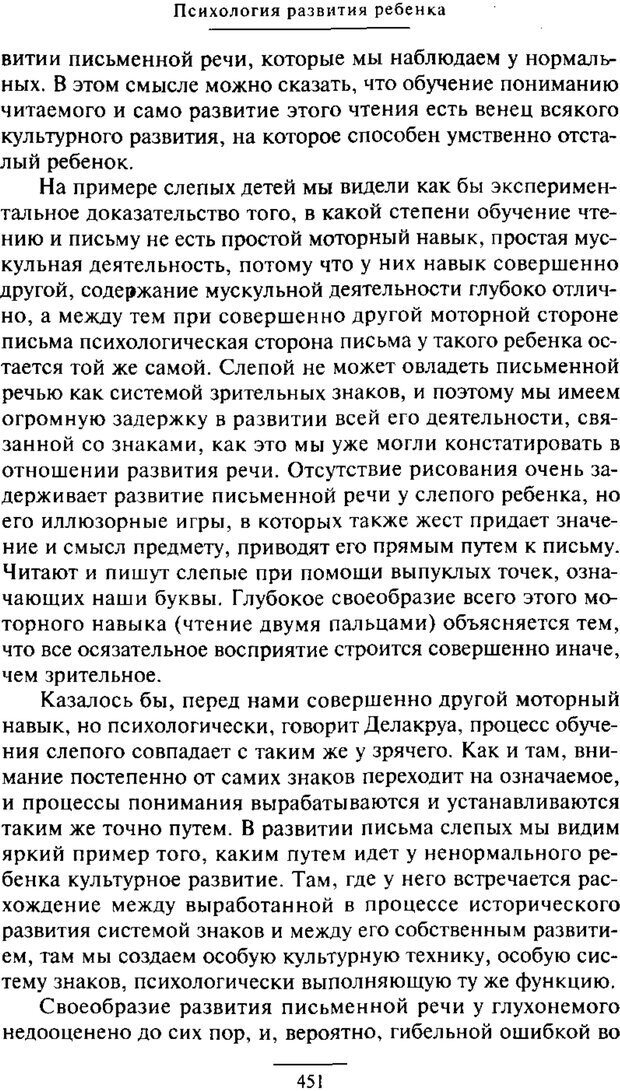 Психология развития ребенка

витии письменной речи, которые мы наблюдаем у нормальных. В этом смысле можно сказать, что обучение пониманию читаемого и само развитие этого чтения есть венец всякого культурного развития, на которое способен умственно отсталый ребенок.

На примере слепых детей мы видели как бы экспериментальное доказательство того, в какой степени обучение чтению и письму не есть простой моторный навык, простая мускульная деятельность, потому что у них навык совершенно другой, содержание мускульной деятельности глубоко отлично, а между тем при совершенно другой моторной стороне письма психологическая сторона письма у такого ребенка остается той же самой. Слепой не может овладеть письменной речью как системой зрительных знаков, и поэтому мы имеем огромную задержку в развитии всей его деятельности, связанной со знаками, как это мы уже могли констатировать в отношении развития речи. Отсутствие рисования очень задерживает развитие письменной речи у слепого ребенка, но его иллюзорные игры, в которых также жест придает значение и смысл предмету, приводят его прямым путем к письму. Читают и пишут слепые при помощи выпуклых точек, означающих наши буквы. Глубокое своеобразие всего этого моторного навыка (чтение двумя пальцами) объясняется тем, что все осязательное восприятие строится совершенно иначе, чем зрительное.

Казалось бы, перед нами совершенно другой моторный навык, но психологически, говорит Делакруа, процесс обучения слепого совпадает с таким же у зрячего. Как и там, внимание постепенно от самих знаков переходит на означаемое, и процессы понимания вырабатываются и устанавливаются таким же точно путем. В развитии письма слепых мы видим яркий пример того, каким путем идет у ненормального ребенка культурное развитие. Там, где у него встречается расхождение между выработанной в процессе исторического развития системой знаков и между его собственным развитием, там мы создаем особую культурную технику, особую систему знаков, психологически выполняющую ту же функцию.

Своеобразие развития письменной речи у глухонемого недооценено до сих пор, и, вероятно, гибельной ошибкой во

451